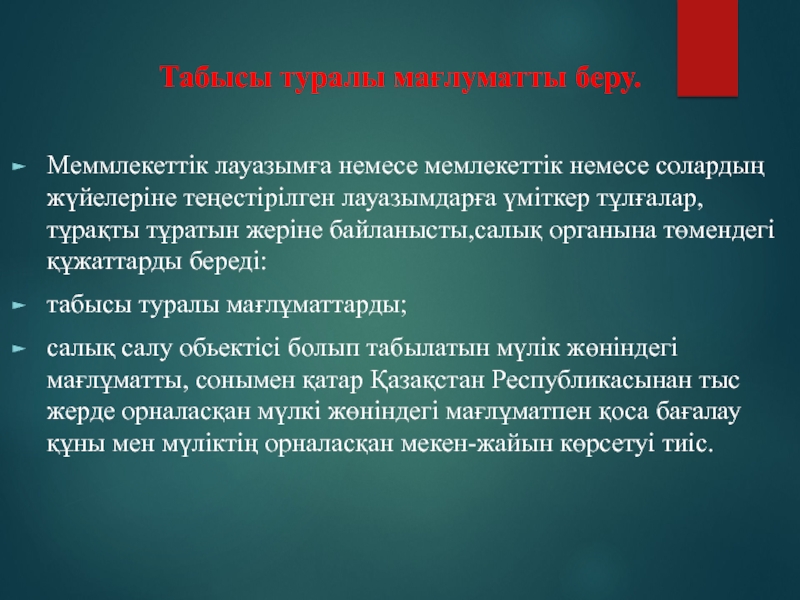 Табысы туралы мағлуматты беру.

► Меммлекеттік лауазымға немесе мемлекеттік немесе солардың жүйелеріне теңестірілген лауазымдарға үміткер тұлғалар, тұрақты тұратын жеріне байланысты,салық органына төмендегі құжаттарды береді:

► табысы туралы мағлұматтарды;

► салық салу обьектісі болып табылатын мүлік жөніндегі мағлұматты, сонымен қатар Қазақстан Республикасынан тыс жерде орналасқан мүлкі жөніндегі мағлұматпен қоса бағалау құны мен мүліктің орналасқан мекен-жайын көрсетуі тиіс.